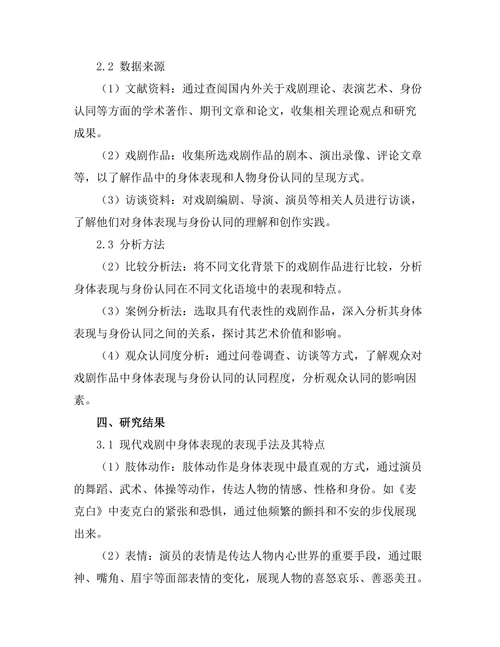 2.2 数据来源

（1）文献资料：通过查阅国内外关于戏剧理论、表演艺术、身份认同等方面的学术著作、期刊文章和论文，收集相关理论观点和研究成果。

（2）戏剧作品：收集所选戏剧作品的剧本、演出录像、评论文章等，以了解作品中的身体表现和人物身份认同的呈现方式。

（3）访谈资料：对戏剧编剧、导演、演员等相关人员进行访谈，了解他们对身体表现与身份认同的理解和创作实践。

2.3 分析方法

（2）比较分析法：将不同文化背景下的戏剧作品进行比较，分析身体表现与身份认同在不同文化语境中的表现和特点。

（3）案例分析法：选取具有代表性的戏剧作品，深入分析其身体表现与身份认同之间的关系，探讨其艺术价值和影响。

（4）观众认同度分析：通过问卷调查、访谈等方式，了解观众对戏剧作品中身体表现与身份认同的认同程度，分析观众认同的影响因素。

四、研究结果

3.1 现代戏剧中身体表现的表现手法及其特点

（1）肢体动作：肢体动作是身体表现中最直观的方式，通过演员的舞蹈、武术、体操等动作，传达人物的情感、性格和身份。如《麦克白》中麦克白的紧张和恐惧，通过他频繁的颤抖和不安的步伐展现出来。

（2）表情：演员的表情是传达人物内心世界的重要手段，通过眼神、嘴角、眉宇等面部表情的变化，展现人物的喜怒哀乐、善恶美丑。